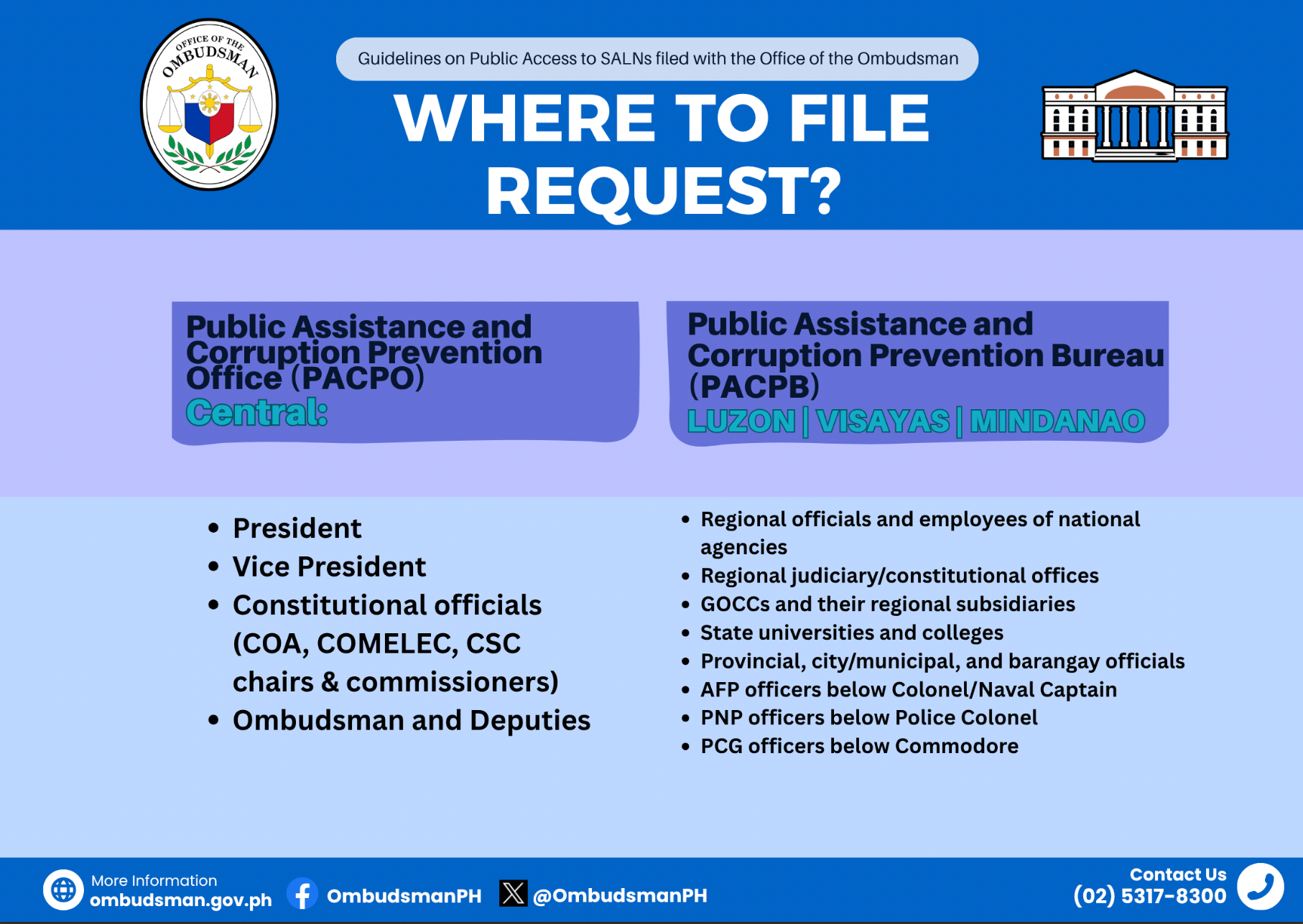 OFFICE OF THE OMBUDSMAN

Guidelines on Public Access to SALNs filed with the Office of the Ombudsman

WHERE TO FILE REQUEST?

Public Assistance and Corruption Prevention Office (PACPO)
Central:

• President
• Vice President
• Constitutional officials (COA, COMELEC, CSC chairs & commissioners)
• Ombudsman and Deputies

Public Assistance and Corruption Prevention Bureau (PACPB)
LUZON | VISAYAS | MINDANAO

• Regional officials and employees of national agencies
• Regional judiciary/constitutional offices
• GOCCs and their regional subsidiaries
• State universities and colleges
• Provincial, city/municipal, and barangay officials
• AFP officers below Colonel/Naval Captain
• PNP officers below Police Colonel
• PCG officers below Commodore

More Information
ombudsman.gov.ph
OmbudsmanPH
@OmbudsmanPH
Contact Us
(02) 5317-8300